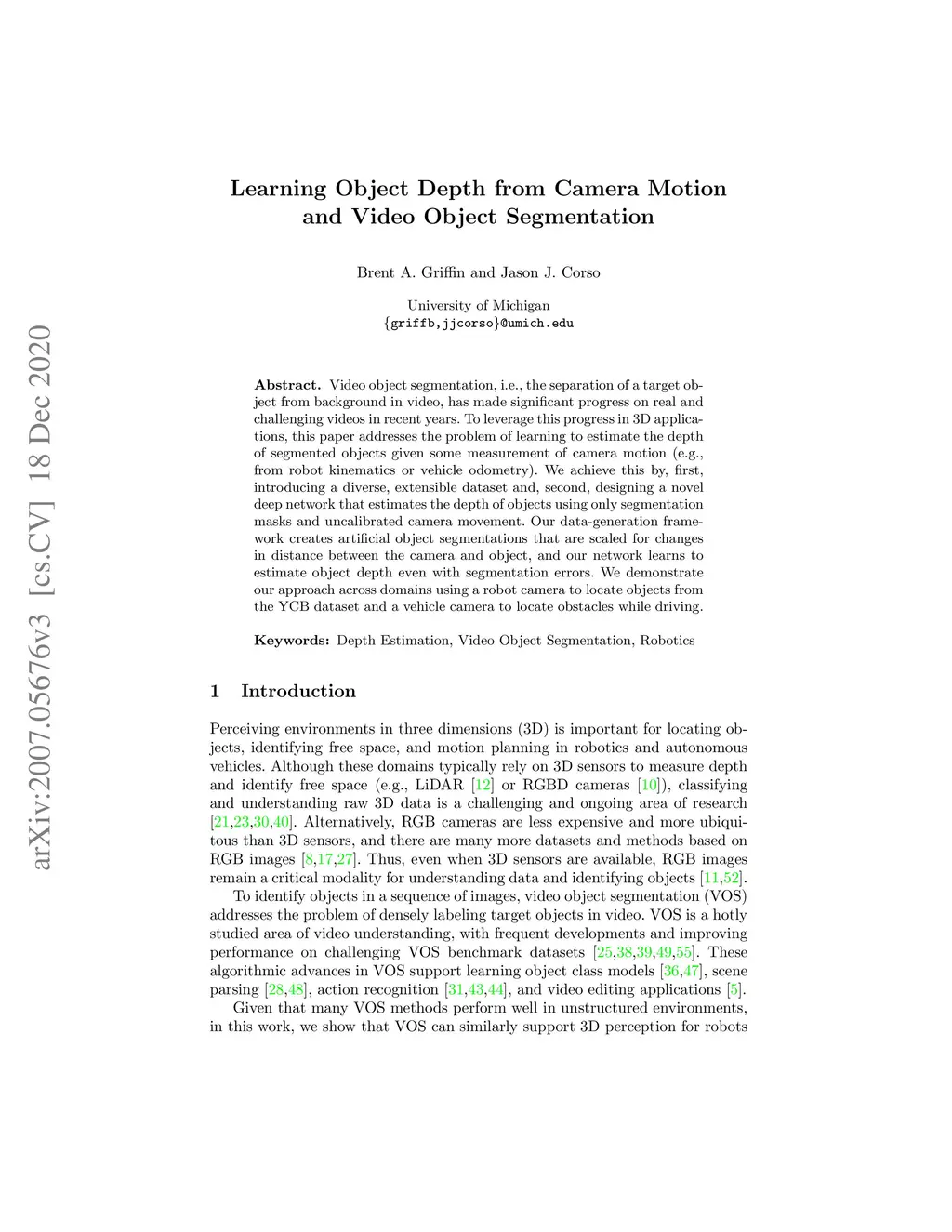 arXiv:2007.05676v3 [cs.CV] 18 Dec 2020

Learning Object Depth from Camera Motion and Video Object Segmentation

Brent A. Griffin and Jason J. Corso

University of Michigan
{griffb,jjcorso}@umich.edu

Abstract. Video object segmentation, i.e., the separation of a target object from background in video, has made significant progress on real and challenging videos in recent years. To leverage this progress in 3D applications, this paper addresses the problem of learning to estimate the depth of segmented objects given some measurement of camera motion (e.g., from robot kinematics or vehicle odometry). We achieve this by, first, introducing a diverse, extensible dataset and, second, designing a novel deep network that estimates the depth of objects using only segmentation masks and uncalibrated camera movement. Our data-generation framework creates artificial object segmentations that are scaled for changes in distance between the camera and object, and our network learns to estimate object depth even with segmentation errors. We demonstrate our approach across domains using a robot camera to locate objects from the YCB dataset and a vehicle camera to locate obstacles while driving.

Keywords: Depth Estimation, Video Object Segmentation, Robotics

1 Introduction

Perceiving environments in three dimensions (3D) is important for locating objects, identifying free space, and motion planning in robotics and autonomous vehicles. Although these domains typically rely on 3D sensors to measure depth and identify free space (e.g., LiDAR [12] or RGBD cameras [10]), classifying and understanding raw 3D data is a challenging and ongoing area of research [21,23,30,40]. Alternatively, RGB cameras are less expensive and more ubiquitous than 3D sensors, and there are many more datasets and methods based on RGB images [8,17,27]. Thus, even when 3D sensors are available, RGB images remain a critical modality for understanding data and identifying objects [11,52].

To identify objects in a sequence of images, video object segmentation (VOS) addresses the problem of densely labeling target objects in video. VOS is a hotly studied area of video understanding, with frequent developments and improving performance on challenging VOS benchmark datasets [25,38,39,49,55]. These algorithmic advances in VOS support learning object class models [36,47], scene parsing [28,48], action recognition [31,43,44], and video editing applications [5].

Given that many VOS methods perform well in unstructured environments, in this work, we show that VOS can similarly support 3D perception for robots